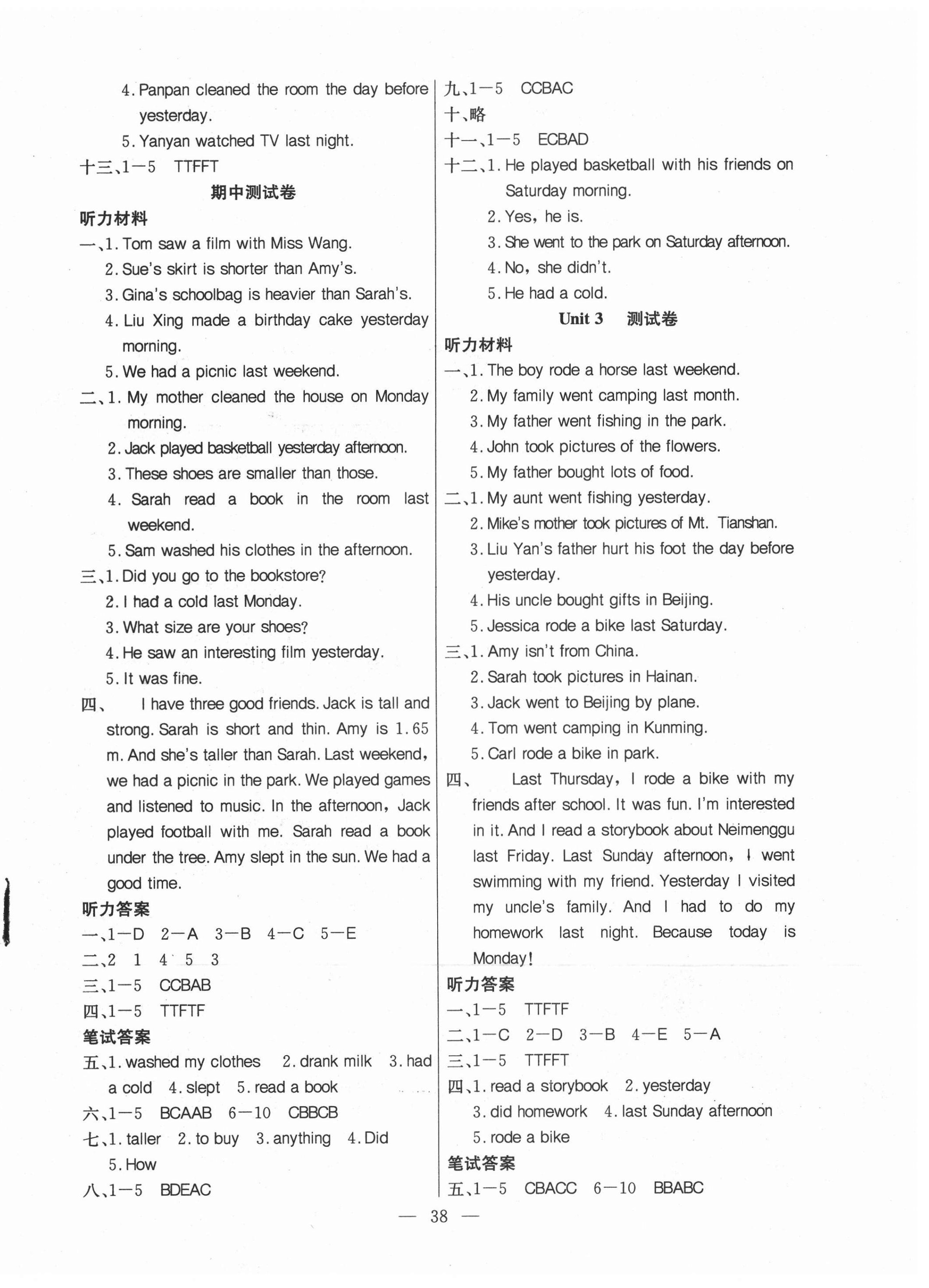 4. Panpan cleaned the room the day before yesterday.
5. Yanyan watched TV last night.
十三、1—5 TTFFT

期中测试卷

听力材料
一、1. Tom saw a film with Miss Wang.
2. Sue's skirt is shorter than Amy's.
3. Gina's schoolbag is heavier than Sarah's.
4. Liu Xing made a birthday cake yesterday morning.
5. We had a picnic last weekend.
二、1. My mother cleaned the house on Monday morning.
2. Jack played basketball yesterday afternoon.
3. These shoes are smaller than those.
4. Sarah read a book in the room last weekend.
5. Sam washed his clothes in the afternoon.
三、1. Did you go to the bookstore?
2. I had a cold last Monday.
3. What size are your shoes?
4. He saw an interesting film yesterday.
5. It was fine.
四、 I have three good friends. Jack is tall and strong. Sarah is short and thin. Amy is 1.65 m. And she's taller than Sarah. Last weekend, we had a picnic in the park. We played games and listened to music. In the afternoon, Jack played football with me. Sarah read a book under the tree. Amy slept in the sun. We had a good time.
听力答案
一、1—D 2—A 3—B 4—C 5—E
二、2 1 4 5 3
三、1—5 CCBAB
四、1—5 TTFTF
笔试答案
五、1. washed my clothes 2. drank milk 3. had a cold 4. slept 5. read a book
六、1—5 BCAAB 6—10 CBBCB
七、1. taller 2. to buy 3. anything 4. Did 5. How
八、1—5 BDEAC

九、1—5 CCBAC
十、略
十一、1—5 ECBAD
十二、1. He played basketball with his friends on Saturday morning.
2. Yes, he is.
3. She went to the park on Saturday afternoon.
4. No, she didn't.
5. He had a cold.

Unit 3 测试卷

听力材料
一、1. The boy rode a horse last weekend.
2. My family went camping last month.
3. My father went fishing in the park.
4. John took pictures of the flowers.
5. My father bought lots of food.
二、1. My aunt went fishing yesterday.
2. Mike's mother took pictures of Mt. Tianshan.
3. Liu Yan's father hurt his foot the day before yesterday.
4. His uncle bought gifts in Beijing.
5. Jessica rode a bike last Saturday.
三、1. Amy isn't from China.
2. Sarah took pictures in Hainan.
3. Jack went to Beijing by plane.
4. Tom went camping in Kunming.
5. Carl rode a bike in park.
四、 Last Thursday, I rode a bike with my friends after school. It was fun. I'm interested in it. And I read a storybook about Neimenggu last Friday. Last Sunday afternoon, I went swimming with my friend. Yesterday I visited my uncle's family. And I had to do my homework last night. Because today is Monday!
听力答案
一、1—5 TTFTF
二、1—C 2—D 3—B 4—E 5—A
三、1—5 TTFFT
四、1. read a storybook 2. yesterday 3. did homework 4. last Sunday afternoon 5. rode a bike
笔试答案
五、1—5 CBACC 6—10 BBABC

— 38 —